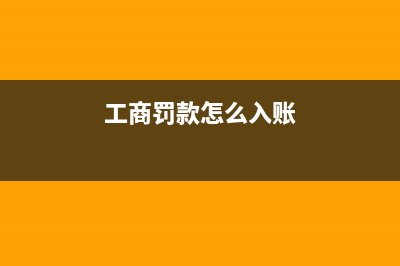 工商罚款怎么入账